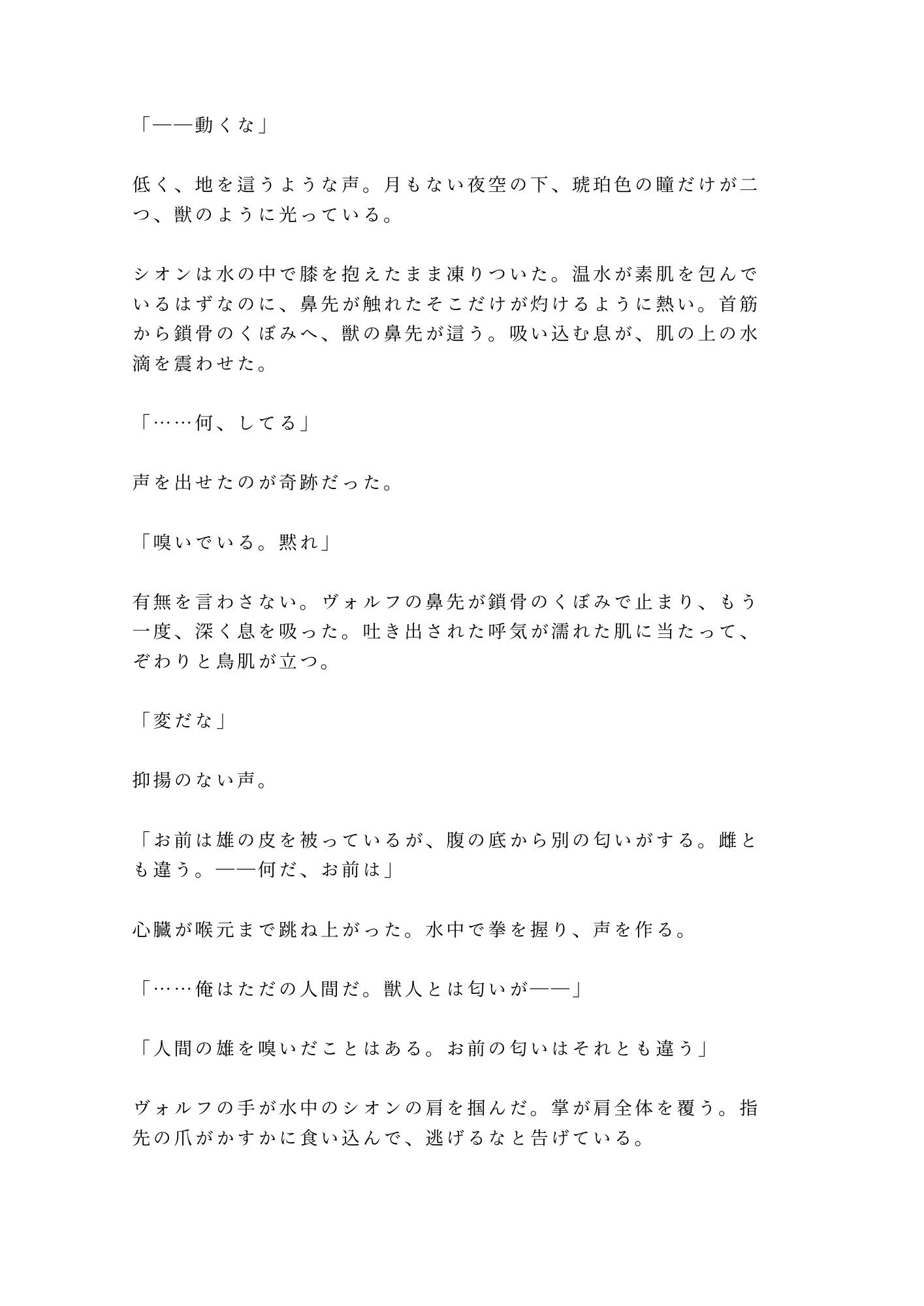 「——動くな」

低く、地を這うような声。月もない夜空の下、琥珀色の瞳だけが二つ、獣のように光っている。

シオンは水の中で膝を抱えたまま凍りついた。温水が素肌を包んでいるはずなのに、鼻先が触れたそこだけが灼けるように熱い。首筋から鎖骨のくぼみへ、獣の鼻先が這う。吸い込む息が、肌の上の水滴を震わせた。

「……何、してる」

声を出せたのが奇跡だった。

「嗅いでいる。黙れ」

有無を言わさない。ヴォルフの鼻先が鎖骨のくぼみで止まり、もう一度、深く息を吸った。吐き出された呼気が濡れた肌に当たって、ぞわりと鳥肌が立つ。

「変だな」

抑揚のない声。

「お前は雄の皮を被っているが、腹の底から別の匂いがする。雌とも違う。——何だ、お前は」

心臓が喉元まで跳ね上がった。水中で拳を握り、声を作る。

「……俺はただの人間だ。獣人とは匂いが——」

「人間の雄を嗅いだことはある。お前の匂いはそれとも違う」

ヴォルフの手が水中のシオンの肩を掴んだ。掌が肩全体を覆う。指先の爪がかすかに食い込んで、逃げるなと告げている。